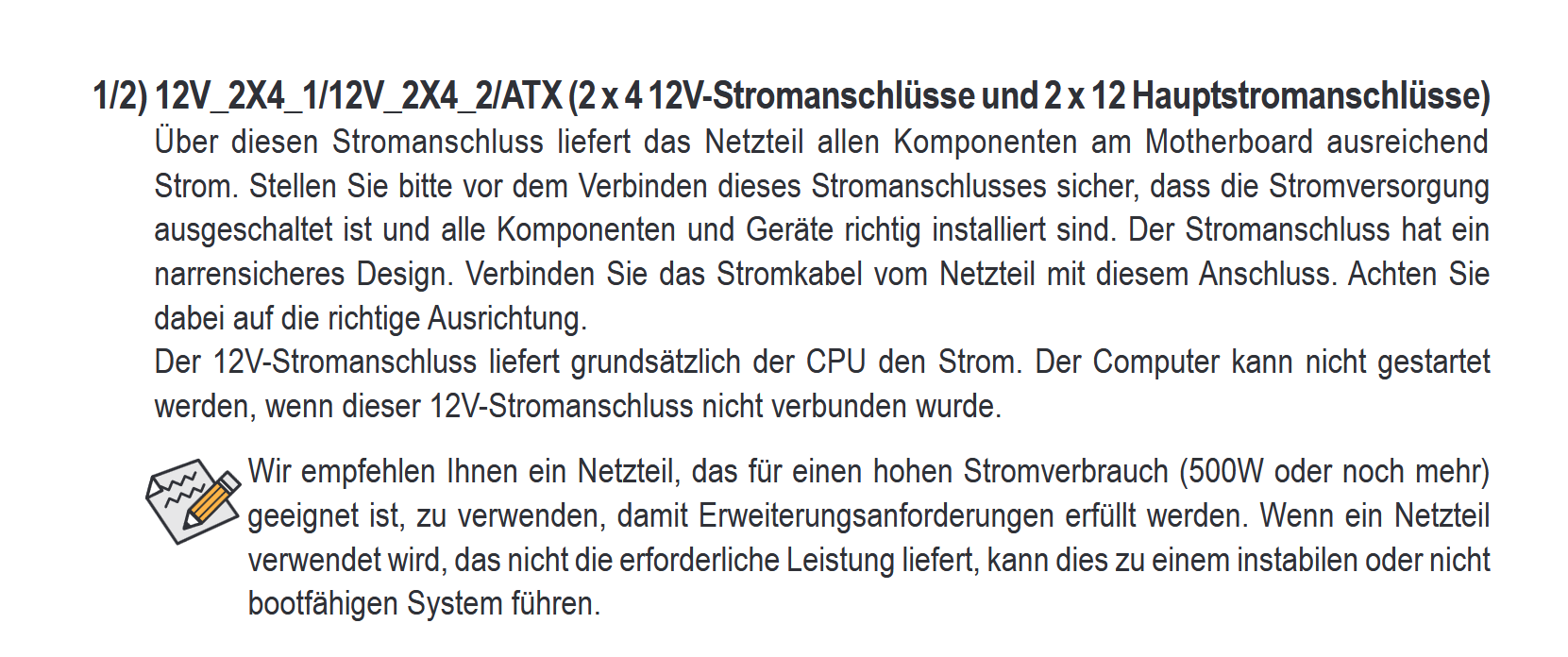 1/2) 12V_2X4_1/12V_2X4_2/ATX (2 x 4 12V-Stromanschlüsse und 2 x 12 Hauptstromanschlüsse)

Über diesen Stromanschluss liefert das Netzteil allen Komponenten am Motherboard ausreichend Strom. Stellen Sie bitte vor dem Verbinden dieses Stromanschlusses sicher, dass die Stromversorgung ausgeschaltet ist und alle Komponenten und Geräte richtig installiert sind. Der Stromanschluss hat ein narrensicheres Design. Verbinden Sie das Stromkabel vom Netzteil mit diesem Anschluss. Achten Sie dabei auf die richtige Ausrichtung.

Der 12V-Stromanschluss liefert grundsätzlich der CPU den Strom. Der Computer kann nicht gestartet werden, wenn dieser 12V-Stromanschluss nicht verbunden wurde.

Wir empfehlen Ihnen ein Netzteil, das für einen hohen Stromverbrauch (500W oder noch mehr) geeignet ist, zu verwenden, damit Erweiterungsanforderungen erfüllt werden. Wenn ein Netzteil verwendet wird, das nicht die erforderliche Leistung liefert, kann dies zu einem instabilen oder nicht bootfähigen System führen.